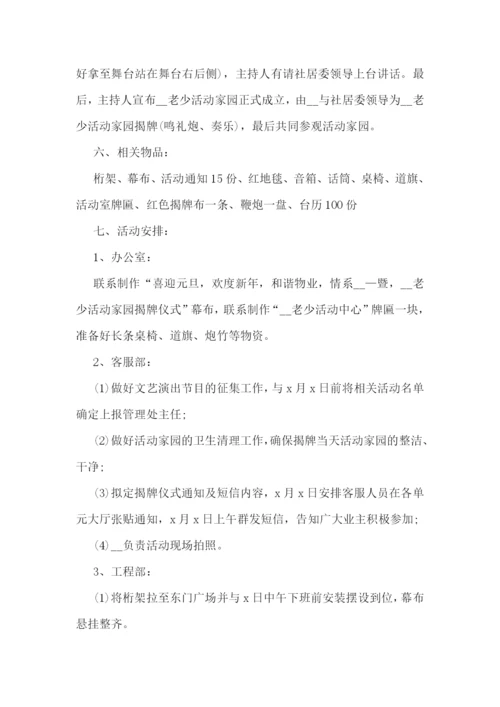 好拿至舞台站在舞台右后侧)，主持人有请社居委领导上台讲话。最后，主持人宣布__老少活动家园正式成立，由__与社居委领导为__老少活动家园揭牌(鸣礼炮、奏乐)，最后共同参观活动家园。

六、相关物品：

桁架、幕布、活动通知15份、红地毯、音箱、话筒、桌椅、道旗、活动室牌匾、红色揭牌布一条、鞭炮一盘、台历100份

七、活动安排：

1、办公室：

联系制作“喜迎元旦，欢度新年，和谐物业，情系__一暨，__老少活动家园揭牌仪式”幕布，联系制作“__老少活动中心”牌匾一块，准备好长条桌椅、道旗、炮竹等物资。

2、客服部：

(1)做好文艺演出节目的征集工作，与x月x日前将相关活动名单确定上报管理处主任；

(2)做好活动家园的卫生清理工作，确保揭牌当天活动家园的整洁、干净；

(3)拟定揭牌仪式通知及短信内容，x月x日安排客服人员在各单元大厅张贴通知，x月x日上午群发短信，告知广大业主积极参加；

(4)__负责活动现场拍照。

3、工程部：

(1)将桁架拉至东门广场并与x日中午下班前安装摆设到位，幕布悬挂整齐。